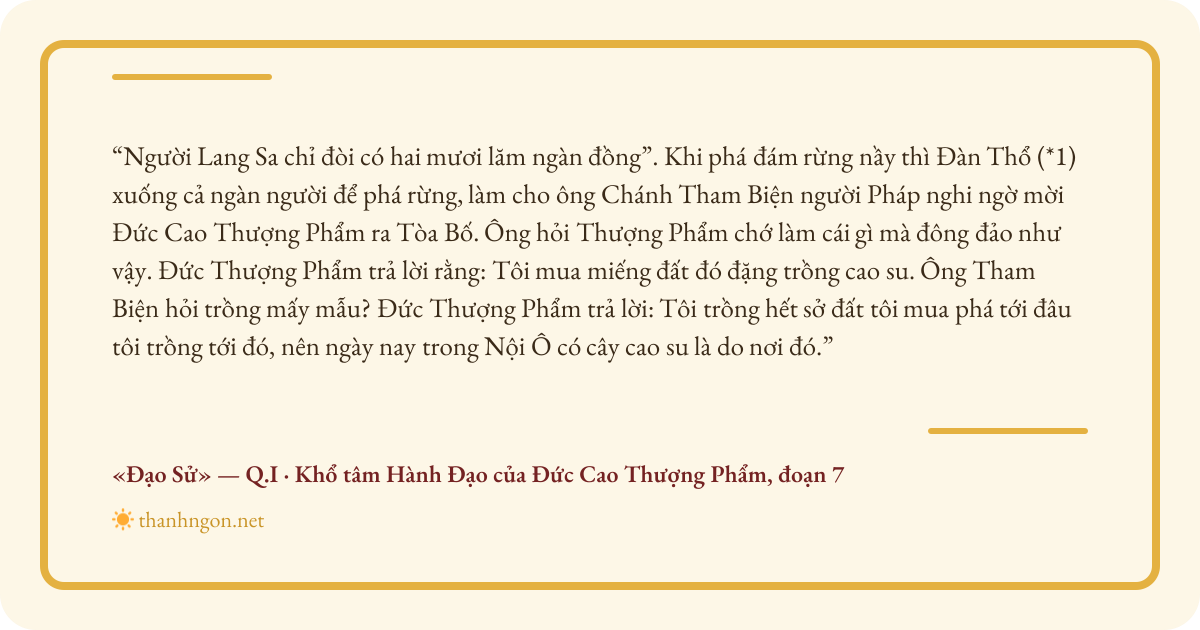 “Người Lang Sa chỉ đòi có hai mươi lăm ngàn đồng”. Khi phá đám rừng nầy thì Đàn Thổ (*1) xuống cả ngàn người để phá rừng, làm cho ông Chánh Tham Biện người Pháp nghi ngờ mời Đức Cao Thượng Phẩm ra Tòa Bố. Ông hỏi Thượng Phẩm chớ làm cái gì mà đông đảo như vậy. Đức Thượng Phẩm trả lời rằng: Tôi mua miếng đất đó đặng trồng cao su. Ông Tham Biện hỏi trồng mấy mẫu? Đức Thượng Phẩm trả lời: Tôi trồng hết sở đất tôi mua phá tới đâu tôi trồng tới đó, nên ngày nay trong Nội Ô có cây cao su là do nơi đó.”

«Đạo Sử» — Q.I · Khổ tâm Hành Đạo của Đức Cao Thượng Phẩm, đoạn 7

thanhngon.net